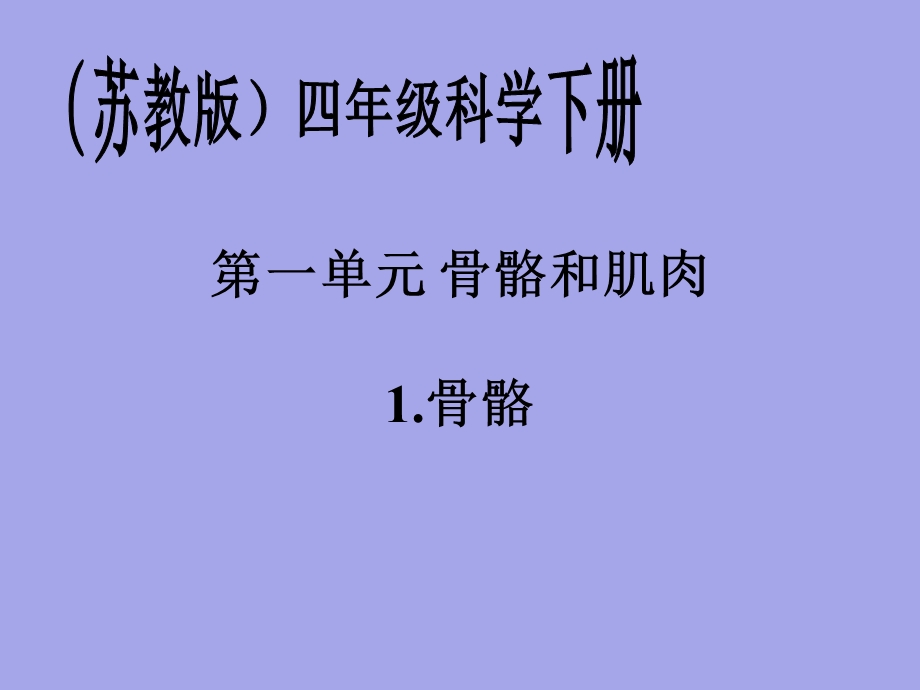 (苏教版）四年级科学下册

第一单元 骨骼和肌肉

1.骨骼